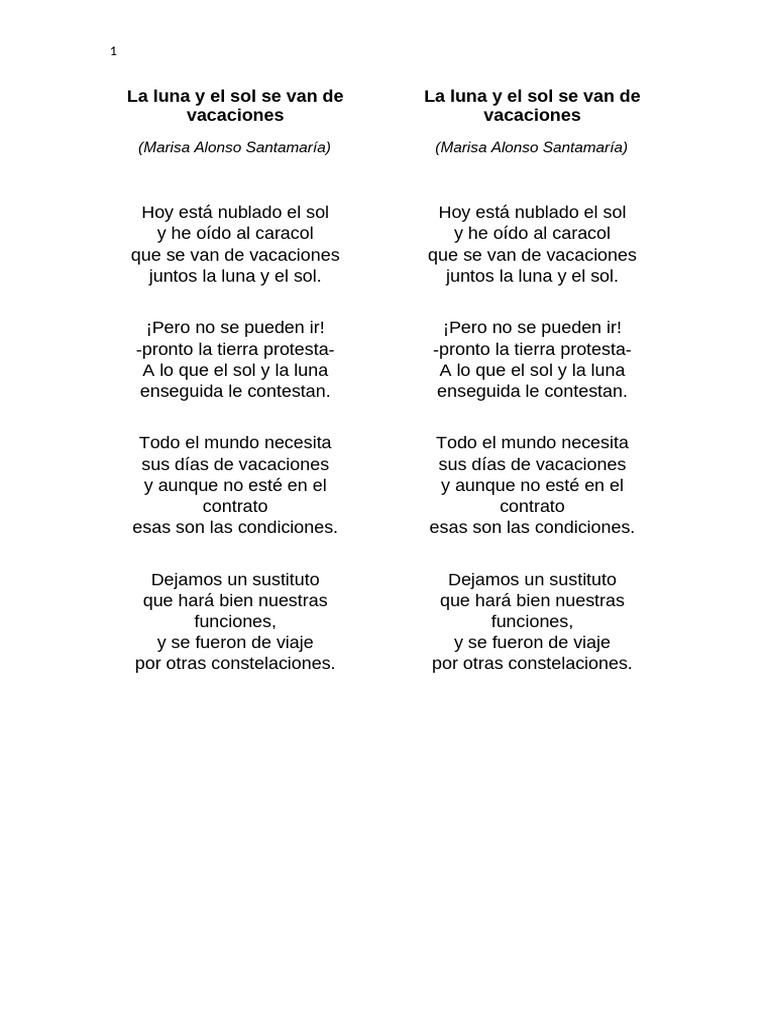 1

La luna y el sol se van de vacaciones

(Marisa Alonso Santamaría)

Hoy está nublado el sol
y he oído al caracol
que se van de vacaciones
juntos la luna y el sol.

¡Pero no se pueden ir!
-pronto la tierra protesta-
A lo que el sol y la luna
enseguida le contestan.

Todo el mundo necesita
sus días de vacaciones
y aunque no esté en el contrato
esas son las condiciones.

Dejamos un sustituto
que hará bien nuestras funciones,
y se fueron de viaje
por otras constelaciones.

La luna y el sol se van de vacaciones

(Marisa Alonso Santamaría)

Hoy está nublado el sol
y he oído al caracol
que se van de vacaciones
juntos la luna y el sol.

¡Pero no se pueden ir!
-pronto la tierra protesta-
A lo que el sol y la luna
enseguida le contestan.

Todo el mundo necesita
sus días de vacaciones
y aunque no esté en el contrato
esas son las condiciones.

Dejamos un sustituto
que hará bien nuestras funciones,
y se fueron de viaje
por otras constelaciones.